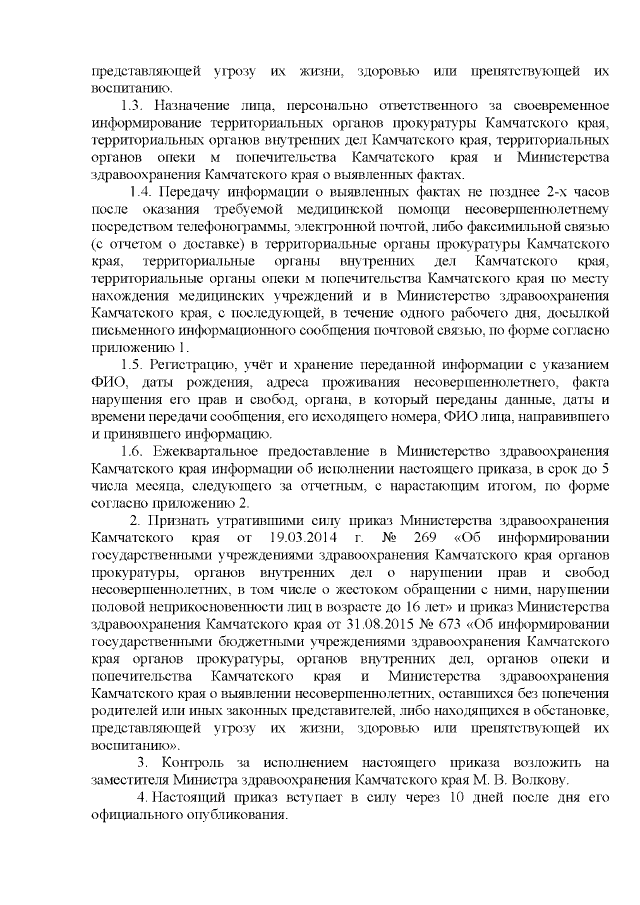 представляющей угрозу их жизни, здоровью или препятствующей их воспитанию.

1.3. Назначение лица, персонально ответственного за своевременное информирование территориальных органов прокуратуры Камчатского края, территориальных органов внутренних дел Камчатского края, территориальных органов опеки м попечительства Камчатского края и Министерства здравоохранения Камчатского края о выявленных фактах.

1.4. Передачу информации о выявленных фактах не позднее 2-х часов после оказания требуемой медицинской помощи несовершеннолетнему посредством телефонограммы, электронной почтой, либо факсимильной связью (с отчетом о доставке) в территориальные органы прокуратуры Камчатского края, территориальные органы внутренних дел Камчатского края, территориальные органы опеки м попечительства Камчатского края по месту нахождения медицинских учреждений и в Министерство здравоохранения Камчатского края, с последующей, в течение одного рабочего дня, досылкой письменного информационного сообщения почтовой связью, по форме согласно приложению 1.

1.5. Регистрацию, учёт и хранение переданной информации с указанием ФИО, даты рождения, адреса проживания несовершеннолетнего, факта нарушения его прав и свобод, органа, в который переданы данные, даты и времени передачи сообщения, его исходящего номера, ФИО лица, направившего и принявшего информацию.

1.6. Ежеквартальное предоставление в Министерство здравоохранения Камчатского края информации об исполнении настоящего приказа, в срок до 5 числа месяца, следующего за отчетным, с нарастающим итогом, по форме согласно приложению 2.

2. Признать утратившими силу приказ Министерства здравоохранения Камчатского края от 19.03.2014 г. № 269 «Об информировании государственными учреждениями здравоохранения Камчатского края органов прокуратуры, органов внутренних дел о нарушении прав и свобод несовершеннолетних, в том числе о жестоком обращении с ними, нарушении половой неприкосновенности лиц в возрасте до 16 лет» и приказ Министерства здравоохранения Камчатского края от 31.08.2015 № 673 «Об информировании государственными бюджетными учреждениями здравоохранения Камчатского края органов прокуратуры, органов внутренних дел, органов опеки и попечительства Камчатского края и Министерства здравоохранения Камчатского края о выявлении несовершеннолетних, оставшихся без попечения родителей или иных законных представителей, либо находящихся в обстановке, представляющей угрозу их жизни, здоровью или препятствующей их воспитанию».

3. Контроль за исполнением настоящего приказа возложить на заместителя Министра здравоохранения Камчатского края М. В. Волкову.

4. Настоящий приказ вступает в силу через 10 дней после дня его официального опубликования.